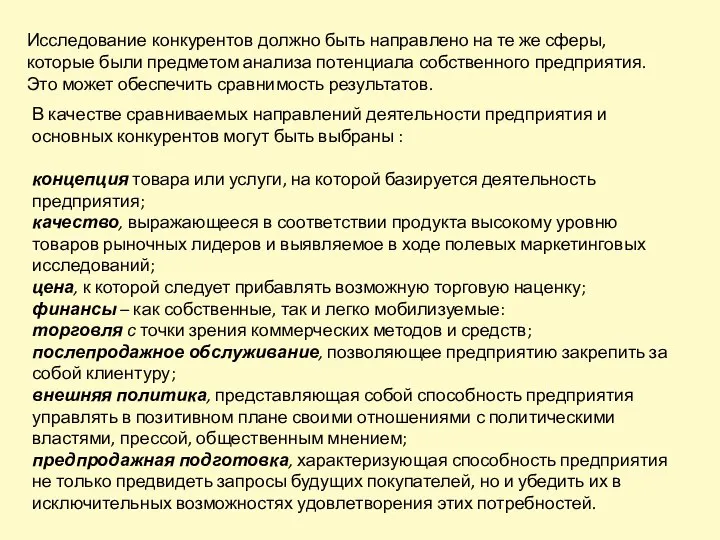 Исследование конкурентов должно быть направлено на те же сферы, которые были предметом анализа потенциала собственного предприятия. Это может обеспечить сравнимость результатов.

В качестве сравниваемых направлений деятельности предприятия и основных конкурентов могут быть выбраны :

концепция товара или услуги, на которой базируется деятельность предприятия;
качество, выражающееся в соответствии продукта высокому уровню товаров рыночных лидеров и выявляемое в ходе полевых маркетинговых исследований;
цена, к которой следует прибавлять возможную торговую наценку;
финансы – как собственные, так и легко мобилизуемые:
торговля с точки зрения коммерческих методов и средств;
послепродажное обслуживание, позволяющее предприятию закрепить за собой клиентуру;
внешняя политика, представляющая собой способность предприятия управлять в позитивном плане своими отношениями с политическими властями, прессой, общественным мнением;
предпродажная подготовка, характеризующая способность предприятия не только предвидеть запросы будущих покупателей, но и убедить их в исключительных возможностях удовлетворения этих потребностей.